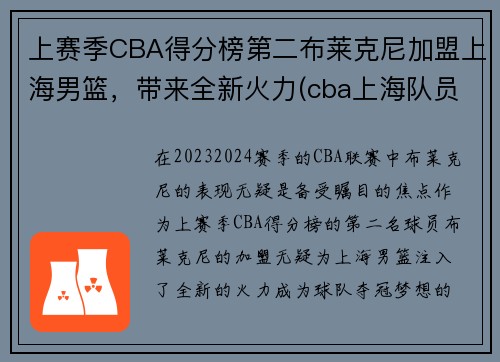 上赛季CBA得分榜第二布莱克尼加盟上海男篮，带来全新火力(cba上海队员

在20232024赛季的CBA联赛中布莱克尼的表现无疑是备受瞩目的焦点作为上赛季CBA得分榜的第二名球员布莱克尼的加盟无疑为上海男篮注入了全新的火力成为球队夺冠梦想的